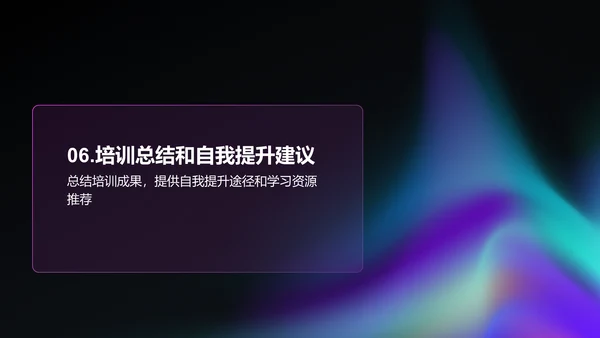 06.培训总结和自我提升建议

总结培训成果，提供自我提升途径和学习资源推荐